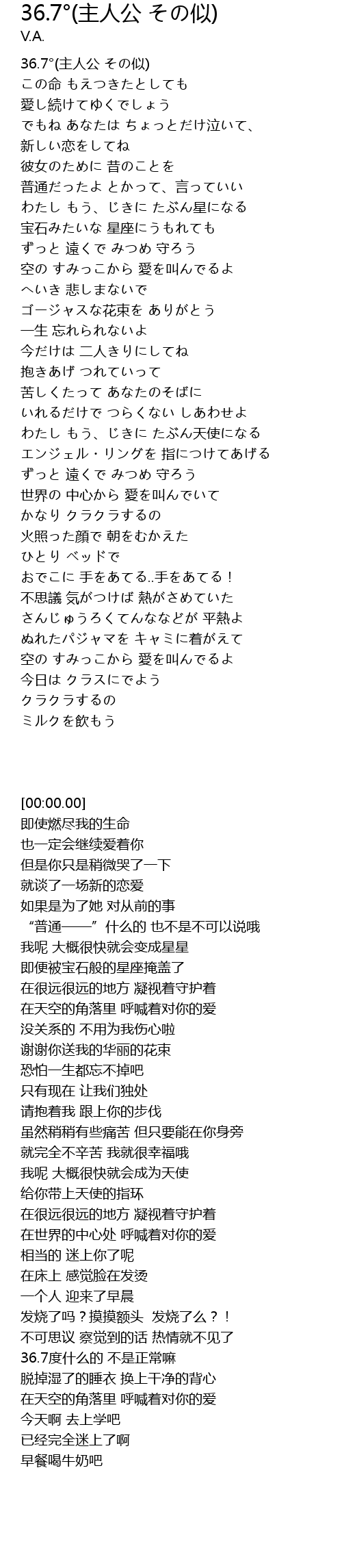 36.7°(主人公 その似)
V.A.

36.7°(主人公 その似)
この命 もえつきたとしても
愛し続けてゆくでしょう
でもね あなたは ちょっとだけ泣いて、
新しい恋をしてね
彼女のために 昔のことを
普通だったよ とかって、言っていい
わたし もう、じきに たぶん星になる
宝石みたいな 星座にうもれても
ずっと 遠くで みつめ 守ろう
空の すみっこから 愛を叫んでるよ
へいき 悲しまないで
ゴージャスな花束を ありがとう
一生 忘れられないよ
今だけは 二人きりにしてね
抱きあげ つれていって
苦しくたって あなたのそばに
いれるだけで つらくない しあわせよ
わたし もう、じきに たぶん天使になる
エンジェル・リングを 指につけてあげる
ずっと 遠くで みつめ 守ろう
世界の 中心から 愛を叫んでいて
かなり クラクラするの
火照った顔で 朝をむかえた
ひとり ベッドで
おでこに 手をあてる..手をあてる！
不思議 気がつけば 熱がさめていた
さんじゅうろくてんななどが 平熱よ
ぬれたパジャマを キャミに着がえて
空の すみっこから 愛を叫んでるよ
今日は クラスにでよう
クラクラするの
ミルクを飲もう

[00:00.00]
即使燃尽我的生命
也一定会继续爱着你
但是你只是稍微哭了一下
就谈了一场新的恋爱
如果是为了她 对从前的事
“普通——”什么的 也不是不可以说哦
我呢 大概很快就会变成星星
即便被宝石般的星座掩盖了
在很远很远的地方 凝视着守护着
在天空的角落里 呼喊着对你的爱
没关系的 不用为我伤心啦
谢谢你送我的华丽的花束
恐怕一生都忘不掉吧
只有现在 让我们独处
请抱着我 跟上你的步伐
虽然稍稍有些痛苦 但只要能在你身旁
就完全不辛苦 我就很幸福哦
我呢 大概很快就会成为天使
给你带上天使的指环
在很远很远的地方 凝视着守护着
在世界的中心处 呼喊着对你的爱
相当的 迷上你了呢
在床上 感觉脸在发烫
一个人 迎来了早晨
发烧了吗？摸摸额头 发烧了么？！
不可思议 察觉到的话 热情就不见了
36.7度什么的 不是正常嘛
脱掉湿了的睡衣 换上干净的背心
在天空的角落里 呼喊着对你的爱
今天啊 去上学吧
已经完全迷上了啊
早餐喝牛奶吧